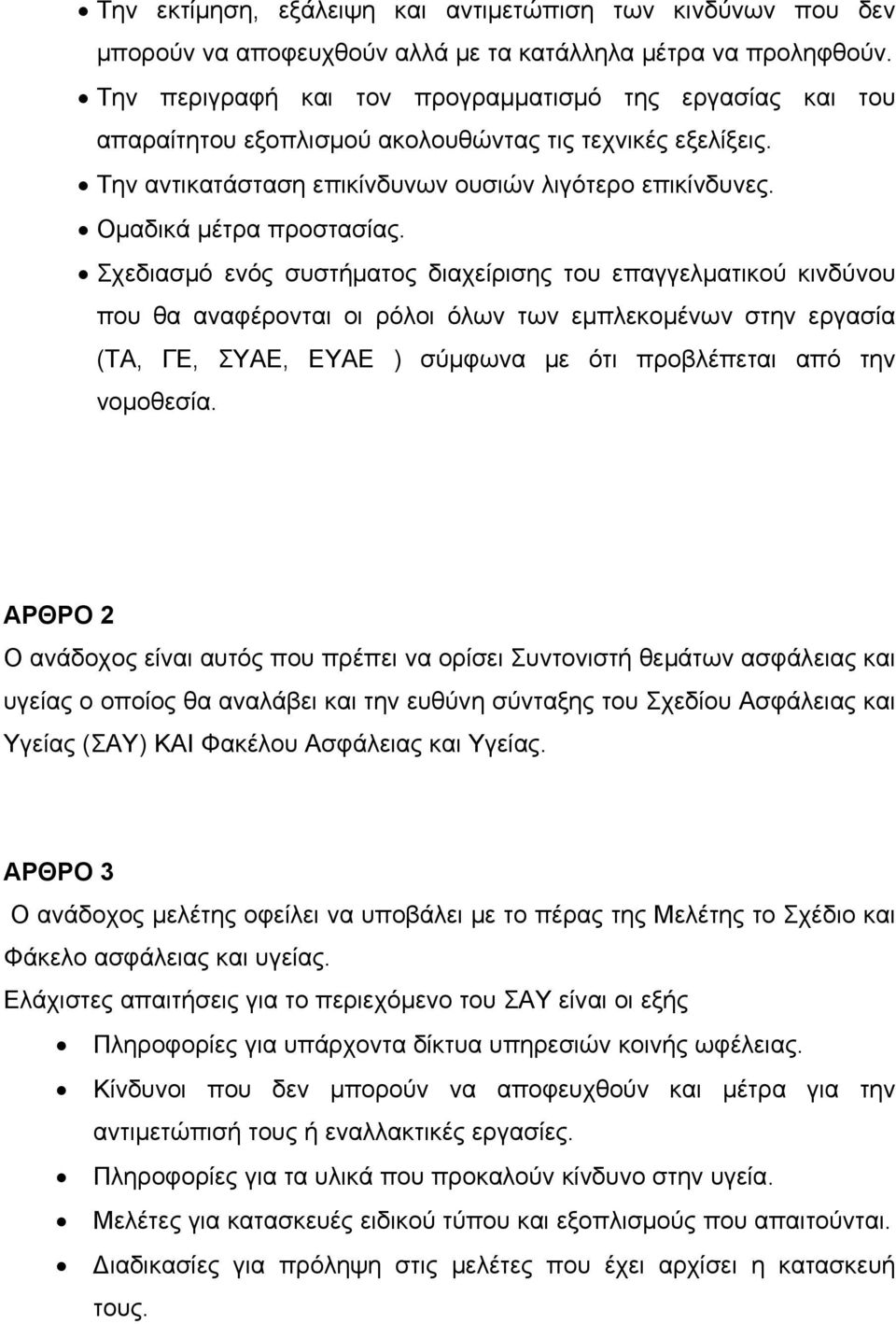 • Την εκτίμηση, εξάλειψη και αντιμετώπιση των κινδύνων που δεν μπορούν να αποφευχθούν αλλά με τα κατάλληλα μέτρα να προληφθούν.
• Την περιγραφή και τον προγραμματισμό της εργασίας και του απαραίτητου εξοπλισμού ακολουθώντας τις τεχνικές εξελίξεις.
• Την αντικατάσταση επικίνδυνων ουσιών λιγότερο επικίνδυνες.
• Ομαδικά μέτρα προστασίας.
• Σχεδιασμό ενός συστήματος διαχείρισης του επαγγελματικού κινδύνου που θα αναφέρονται οι ρόλοι όλων των εμπλεκομένων στην εργασία (ΤΑ, ΓΕ, ΣΥΑΕ, ΕΥΑΕ ) σύμφωνα με ότι προβλέπεται από την νομοθεσία.

ΑΡΘΡΟ 2
Ο ανάδοχος είναι αυτός που πρέπει να ορίσει Συντονιστή θεμάτων ασφάλειας και υγείας ο οποίος θα αναλάβει και την ευθύνη σύνταξης του Σχεδίου Ασφάλειας και Υγείας (ΣΑΥ) ΚΑΙ Φακέλου Ασφάλειας και Υγείας.

ΑΡΘΡΟ 3
Ο ανάδοχος μελέτης οφείλει να υποβάλει με το πέρας της Μελέτης το Σχέδιο και Φάκελο ασφάλειας και υγείας.
Ελάχιστες απαιτήσεις για το περιεχόμενο του ΣΑΥ είναι οι εξής
• Πληροφορίες για υπάρχοντα δίκτυα υπηρεσιών κοινής ωφέλειας.
• Κίνδυνοι που δεν μπορούν να αποφευχθούν και μέτρα για την αντιμετώπισή τους ή εναλλακτικές εργασίες.
• Πληροφορίες για τα υλικά που προκαλούν κίνδυνο στην υγεία.
• Μελέτες για κατασκευές ειδικού τύπου και εξοπλισμούς που απαιτούνται.
• Διαδικασίες για πρόληψη στις μελέτες που έχει αρχίσει η κατασκευή τους.